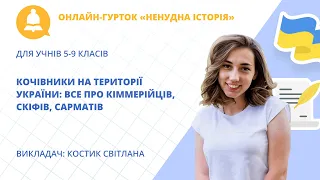 ОНЛАЙН-ГУРТОК «НЕНУДНА ІСТОРІЯ»

ДЛЯ УЧНІВ 5-9 КЛАСІВ

КОЧІВНИКИ НА ТЕРИТОРІЇ УКРАЇНИ: ВСЕ ПРО КІММЕРІЙЦІВ, СКІФІВ, САРМАТІВ

ВИКЛАДАЧ: КОСТИК СВІТЛАНА